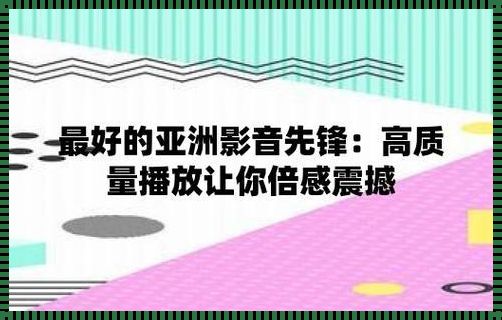 最好的亚洲影音先锋：高质量播放让你倍感震撼